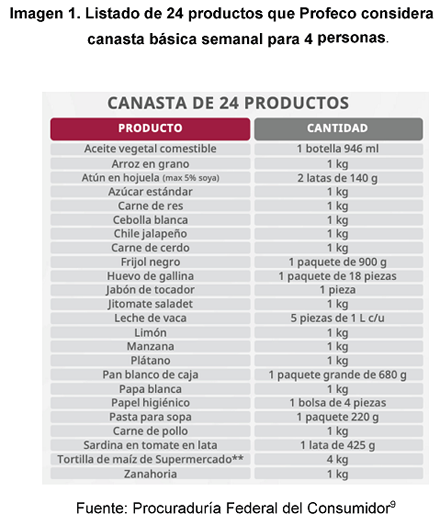 Imagen 1. Listado de 24 productos que Profeco considera canasta básica semanal para 4 personas.

CANASTA DE 24 PRODUCTOS

| PRODUCTO | CANTIDAD |
|---|---|
| Aceite vegetal comestible | 1 botella 946 ml |
| Arroz en grano | 1 kg |
| Atún en hojuela (max 5% soya) | 2 latas de 140 g |
| Azúcar estándar | 1 kg |
| Carne de res | 1 kg |
| Cebolla blanca | 1 kg |
| Chile jalapeño | 1 kg |
| Carne de cerdo | 1 kg |
| Frijol negro | 1 paquete de 900 g |
| Huevo de gallina | 1 paquete de 18 piezas |
| Jabón de tocador | 1 pieza |
| Jitomate saladet | 1 kg |
| Leche de vaca | 5 piezas de 1 L c/u |
| Limón | 1 kg |
| Manzana | 1 kg |
| Plátano | 1 kg |
| Pan blanco de caja | 1 paquete grande de 680 g |
| Papa blanca | 1 kg |
| Papel higiénico | 1 bolsa de 4 piezas |
| Pasta para sopa | 1 paquete 220 g |
| Carne de pollo | 1 kg |
| Sardina en tomate en lata | 1 lata de 425 g |
| Tortilla de maíz de Supermercado** | 4 kg |
| Zanahoria | 1 kg |

Fuente: Procuraduría Federal del Consumidor$^9$